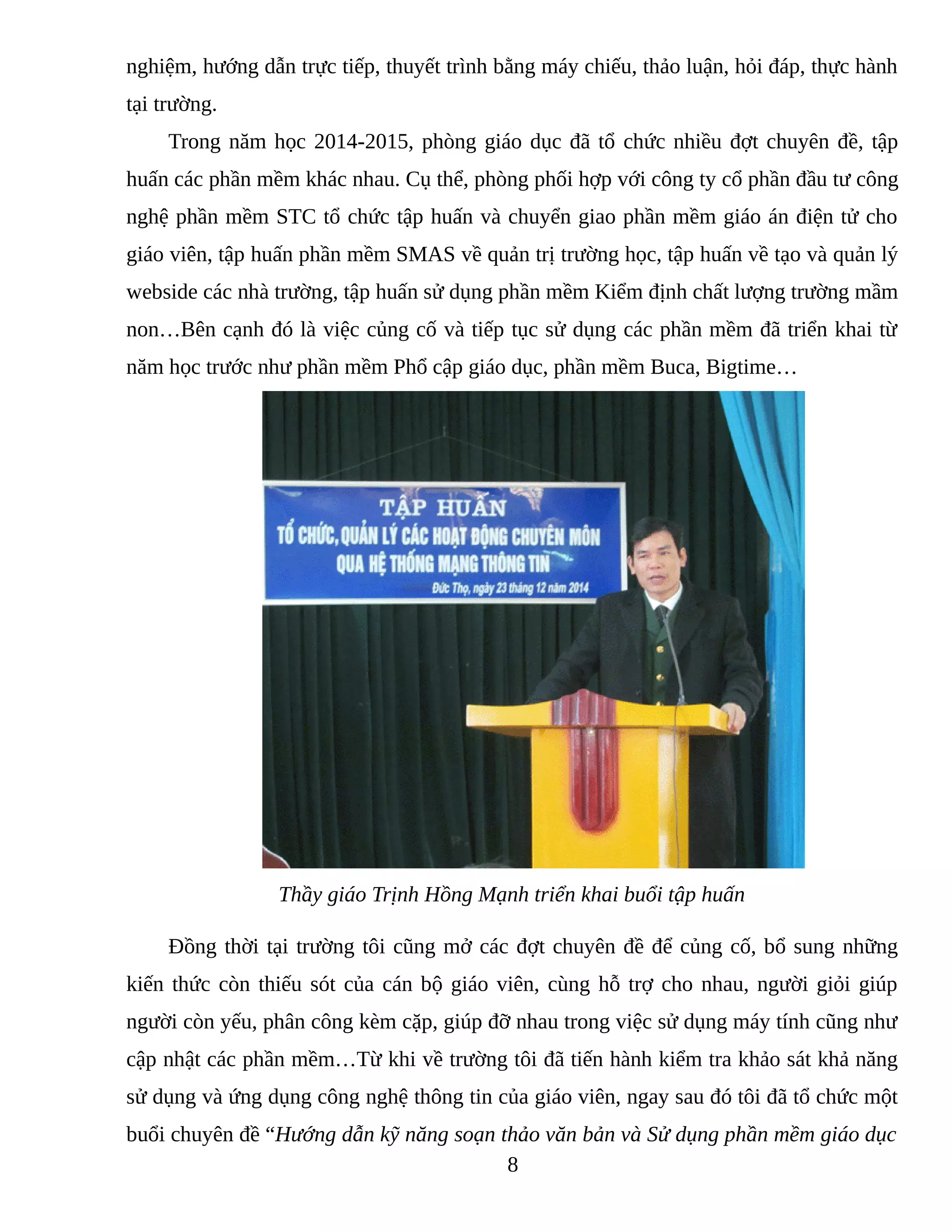 nghiệm, hướng dẫn trực tiếp, thuyết trình bằng máy chiếu, thảo luận, hỏi đáp, thực hành tại trường.

Trong năm học 2014-2015, phòng giáo dục đã tổ chức nhiều đợt chuyên đề, tập huấn các phần mềm khác nhau. Cụ thể, phòng phối hợp với công ty cổ phần đầu tư công nghệ phần mềm STC tổ chức tập huấn và chuyển giao phần mềm giáo án điện tử cho giáo viên, tập huấn phần mềm SMAS về quản trị trường học, tập huấn về tạo và quản lý webside các nhà trường, tập huấn sử dụng phần mềm Kiểm định chất lượng trường mầm non…Bên cạnh đó là việc củng cố và tiếp tục sử dụng các phần mềm đã triển khai từ năm học trước như phần mềm Phổ cập giáo dục, phần mềm Buca, Bigtime…

TẬP HUẤN
TỔ CHỨC, QUẢN LÝ CÁC HOẠT ĐỘNG CHUYÊN MÔN
QUA HỆ THỐNG MẠNG THÔNG TIN
Đức Thọ, ngày 23 tháng 12 năm 2014

Thầy giáo Trịnh Hồng Mạnh triển khai buổi tập huấn

Đồng thời tại trường tôi cũng mở các đợt chuyên đề để củng cố, bổ sung những kiến thức còn thiếu sót của cán bộ giáo viên, cùng hỗ trợ cho nhau, người giỏi giúp người còn yếu, phân công kèm cặp, giúp đỡ nhau trong việc sử dụng máy tính cũng như cập nhật các phần mềm…Từ khi về trường tôi đã tiến hành kiểm tra khảo sát khả năng sử dụng và ứng dụng công nghệ thông tin của giáo viên, ngay sau đó tôi đã tổ chức một buổi chuyên đề “Hướng dẫn kỹ năng soạn thảo văn bản và Sử dụng phần mềm giáo dục

8